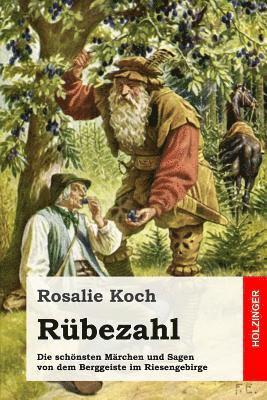 Rosalie Koch

Rübezahl

Die schönsten Märchen und Sagen von dem Berggeiste im Riesengebirge

HOLZINGER

F.C.